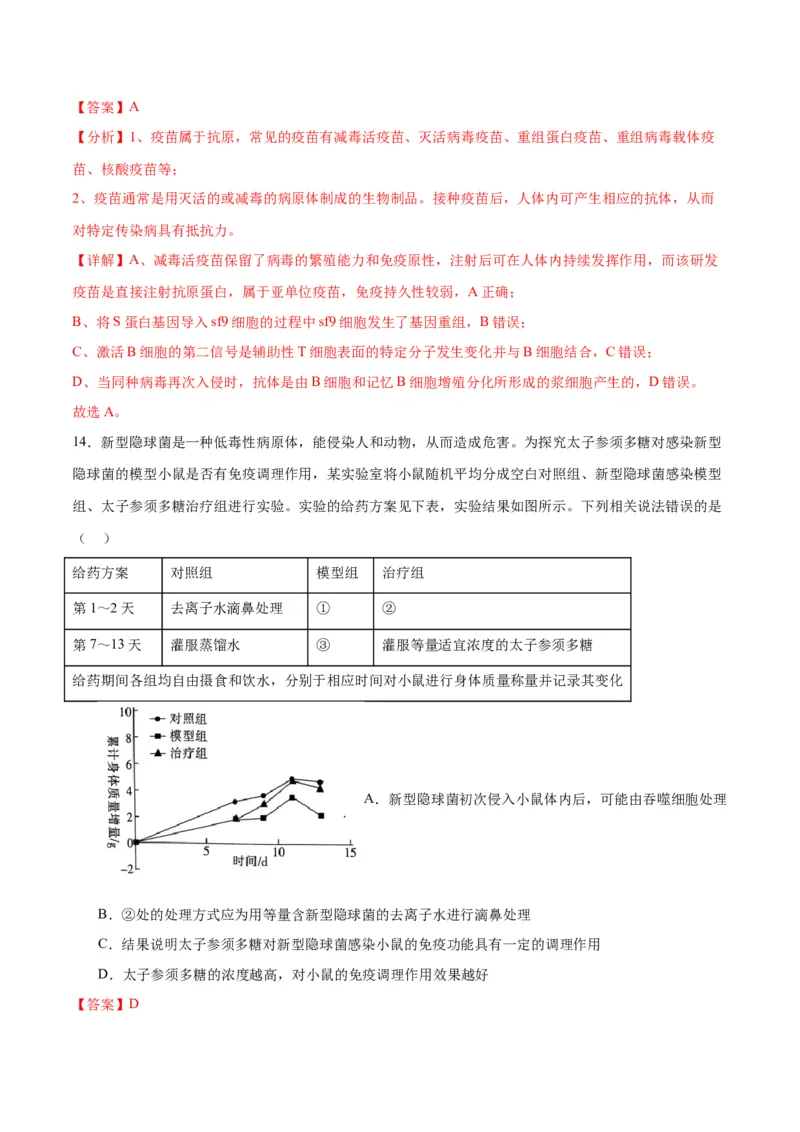 【答案】A

【分析】1、疫苗属于抗原，常见的疫苗有减毒活疫苗、灭活病毒疫苗、重组蛋白疫苗、重组病毒载体疫苗、核酸疫苗等；

2、疫苗通常是用灭活的或减毒的病原体制成的生物制品。接种疫苗后，人体内可产生相应的抗体，从而对特定传染病具有抵抗力。

【详解】A、减毒活疫苗保留了病毒的繁殖能力和免疫原性，注射后可在人体内持续发挥作用，而该研发疫苗是直接注射抗原蛋白，属于亚单位疫苗，免疫持久性较弱，A 正确；

B、将 S 蛋白基因导入 sf9 细胞的过程中 sf9 细胞发生了基因重组，B 错误；

C、激活 B 细胞的第二信号是辅助性 T 细胞表面的特定分子发生变化并与 B 细胞结合，C 错误；

D、当同种病毒再次入侵时，抗体是由 B 细胞和记忆 B 细胞增殖分化所形成的浆细胞产生的，D 错误。

故选 A。

14．新型隐球菌是一种低毒性病原体，能侵染人和动物，从而造成危害。为探究太子参须多糖对感染新型隐球菌的模型小鼠是否有免疫调理作用，某实验室将小鼠随机平均分成空白对照组、新型隐球菌感染模型组、太子参须多糖治疗组进行实验。实验的给药方案见下表，实验结果如图所示。下列相关说法错误的是（　　）

| 给药方案 | 对照组 | 模型组 | 治疗组 |
|---|---|---|---|
| 第 1～2 天 | 去离子水滴鼻处理 | ① | ② |
| 第 7～13 天 | 灌服蒸馏水 | ③ | 灌服等量适宜浓度的太子参须多糖 |
| 给药期间各组均自由摄食和饮水，分别于相应时间对小鼠进行身体质量称量并记录其变化 | | | |

10
8
6
4
2
0
−2
累计身体质量增量/g
对照组
模型组
治疗组
5
10
15
时间/d

A．新型隐球菌初次侵入小鼠体内后，可能由吞噬细胞处理

B．②处的处理方式应为用等量含新型隐球菌的去离子水进行滴鼻处理

C．结果说明太子参须多糖对新型隐球菌感染小鼠的免疫功能具有一定的调理作用

D．太子参须多糖的浓度越高，对小鼠的免疫调理作用效果越好

【答案】D